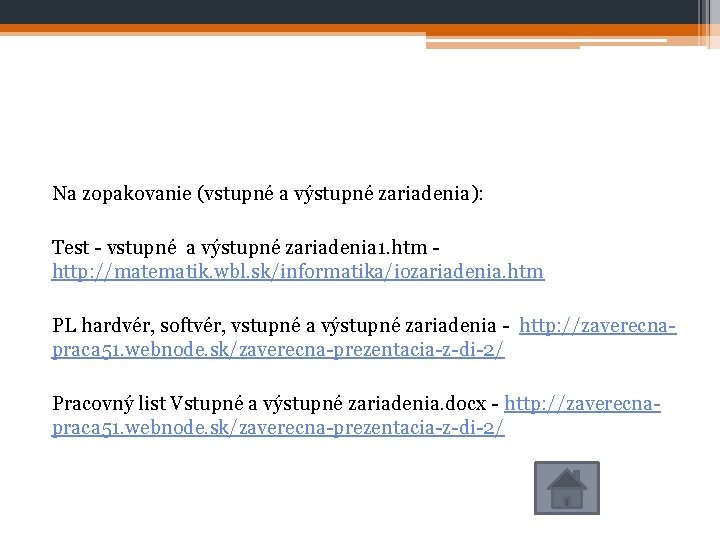 Na zopakovanie (vstupné a výstupné zariadenia):

Test - vstupné a výstupné zariadenia1.htm - http://matematik.wbl.sk/informatika/iozariadenia.htm

PL hardvér, softvér, vstupné a výstupné zariadenia - http://zaverecna-praca51.webnode.sk/zaverecna-prezentacia-z-di-2/

Pracovný list Vstupné a výstupné zariadenia.docx - http://zaverecna-praca51.webnode.sk/zaverecna-prezentacia-z-di-2/